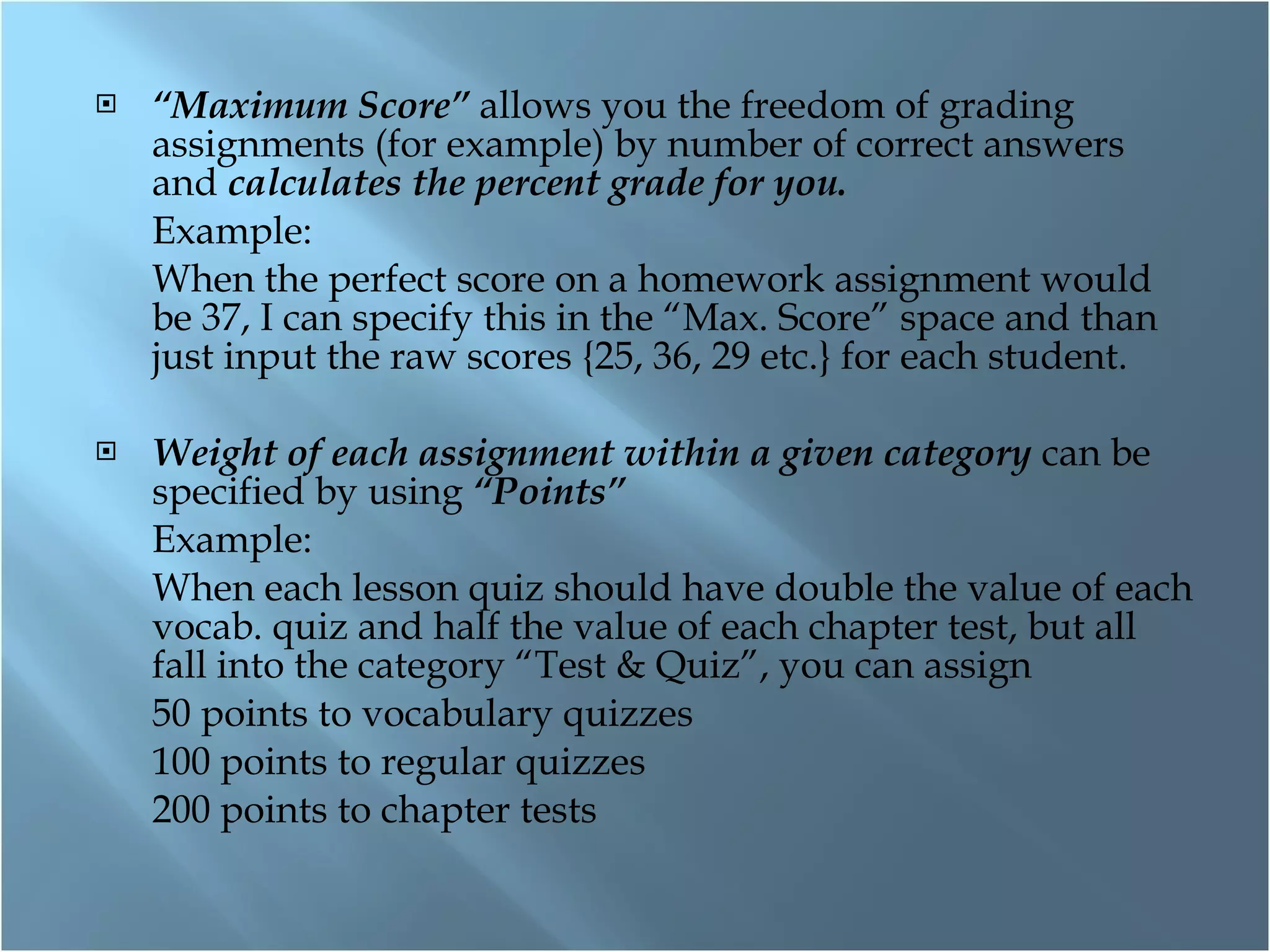 “Maximum Score” allows you the freedom of grading assignments (for example) by number of correct answers and calculates the percent grade for you.

Example:

When the perfect score on a homework assignment would be 37, I can specify this in the “Max. Score” space and than just input the raw scores {25, 36, 29 etc.} for each student.

Weight of each assignment within a given category can be specified by using “Points”

Example:

When each lesson quiz should have double the value of each vocab. quiz and half the value of each chapter test, but all fall into the category “Test & Quiz”, you can assign

50 points to vocabulary quizzes

100 points to regular quizzes

200 points to chapter tests